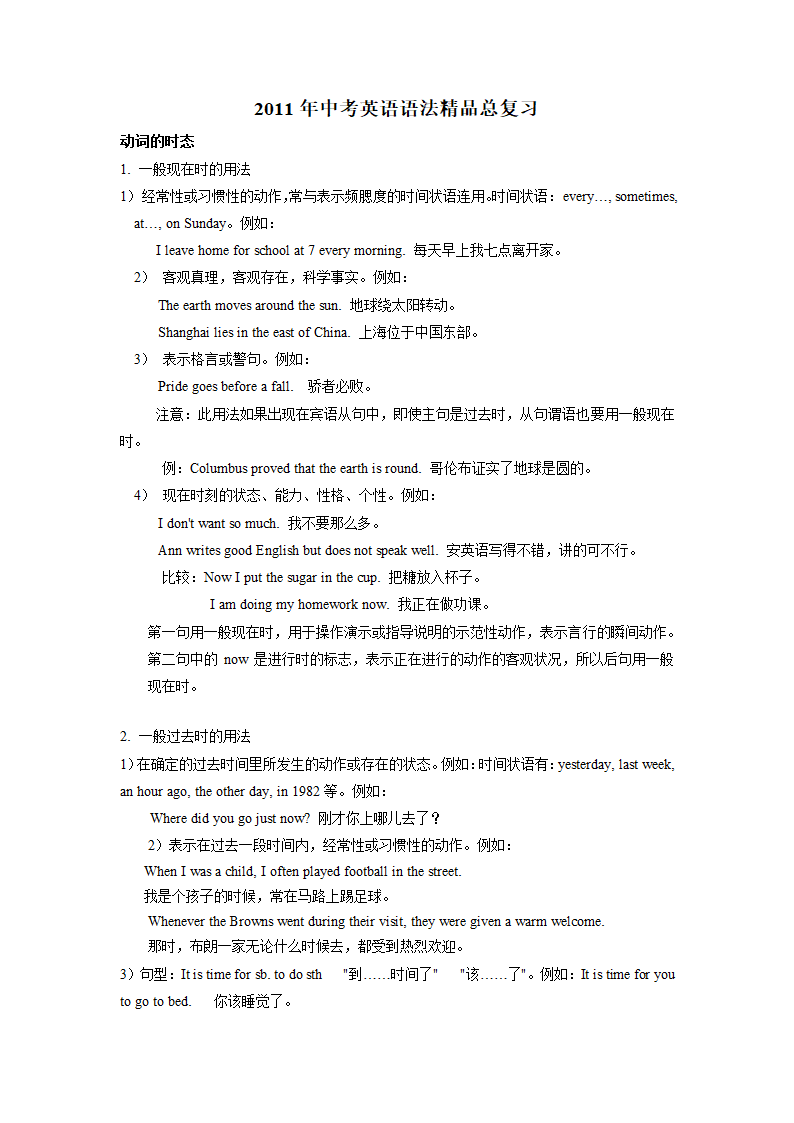 2011 年中考英语语法精品总复习

动词的时态

1. 一般现在时的用法

1）经常性或习惯性的动作,常与表示频腮度的时间状语连用。时间状语：every…, sometimes, at…, on Sunday。例如：

I leave home for school at 7 every morning. 每天早上我七点离开家。

2） 客观真理，客观存在，科学事实。例如：

The earth moves around the sun. 地球绕太阳转动。

Shanghai lies in the east of China. 上海位于中国东部。

3） 表示格言或警句。例如：

Pride goes before a fall. 骄者必败。

注意：此用法如果出现在宾语从句中，即使主句是过去时，从句谓语也要用一般现在时。

例：Columbus proved that the earth is round. 哥伦布证实了地球是圆的。

4） 现在时刻的状态、能力、性格、个性。例如：

I don't want so much. 我不要那么多。

Ann writes good English but does not speak well. 安英语写得不错，讲的可不行。

比较：Now I put the sugar in the cup. 把糖放入杯子。

I am doing my homework now. 我正在做功课。

第一句用一般现在时，用于操作演示或指导说明的示范性动作，表示言行的瞬间动作。第二句中的 now 是进行时的标志，表示正在进行的动作的客观状况，所以后句用一般现在时。

2. 一般过去时的用法

1）在确定的过去时间里所发生的动作或存在的状态。例如：时间状语有：yesterday, last week, an hour ago, the other day, in 1982 等。例如：

Where did you go just now? 刚才你上哪儿去了？

2）表示在过去一段时间内，经常性或习惯性的动作。例如：

When I was a child, I often played football in the street.

我是个孩子的时候，常在马路上踢足球。

Whenever the Browns went during their visit, they were given a warm welcome.

那时，布朗一家无论什么时候去，都受到热烈欢迎。

3）句型：It is time for sb. to do sth "到……时间了" "该……了"。例如：It is time for you to go to bed. 你该睡觉了。